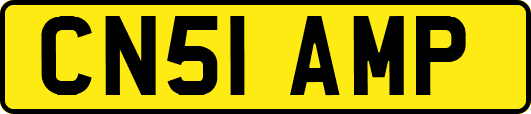 CN51 AMP